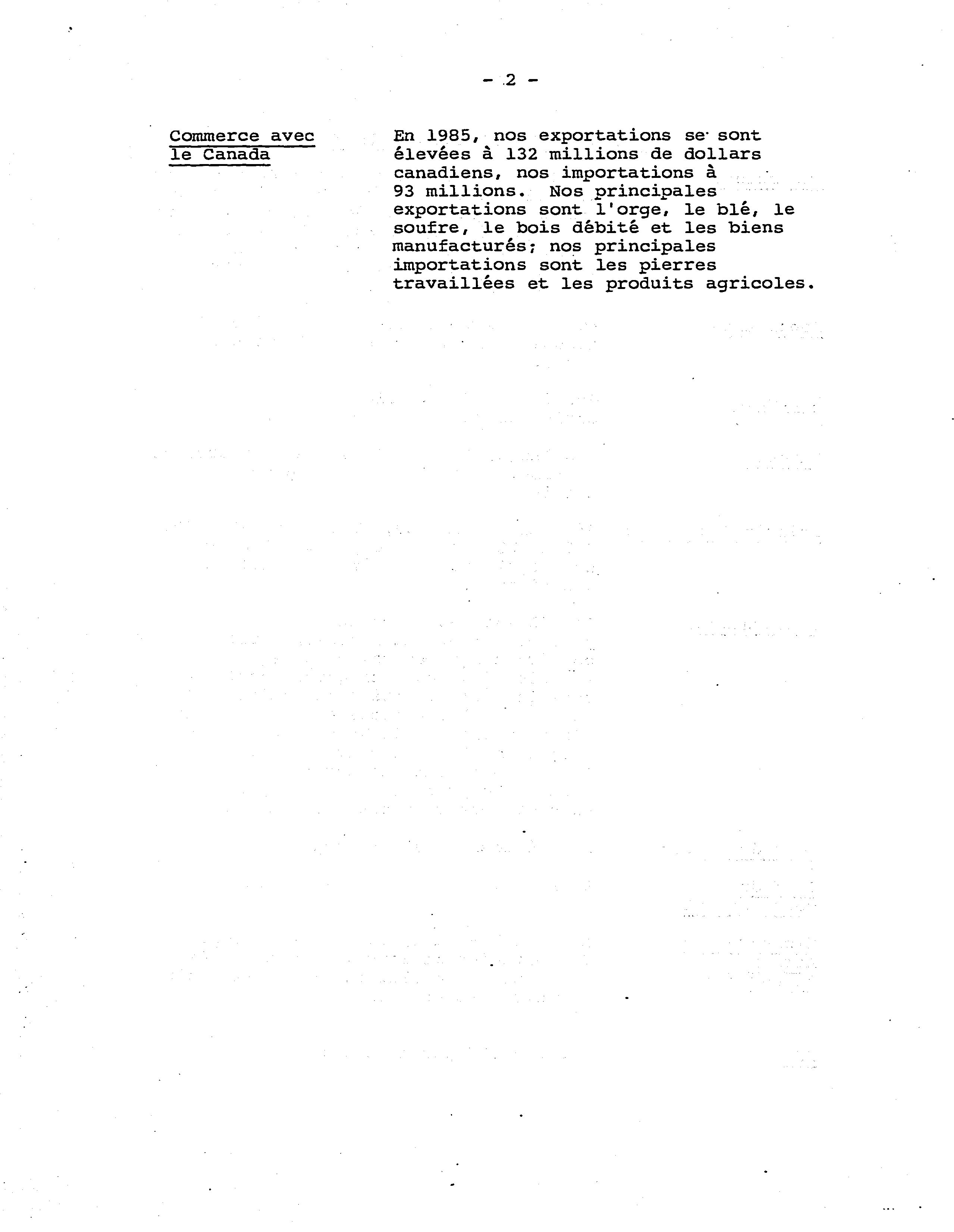 - 2 -

Commerce avec le Canada

En 1985, nos exportations se sont élevées à 132 millions de dollars canadiens, nos importations à 93 millions. Nos principales exportations sont l'orge, le blé, le soufre, le bois débité et les biens manufacturés; nos principales importations sont les pierres travaillées et les produits agricoles.